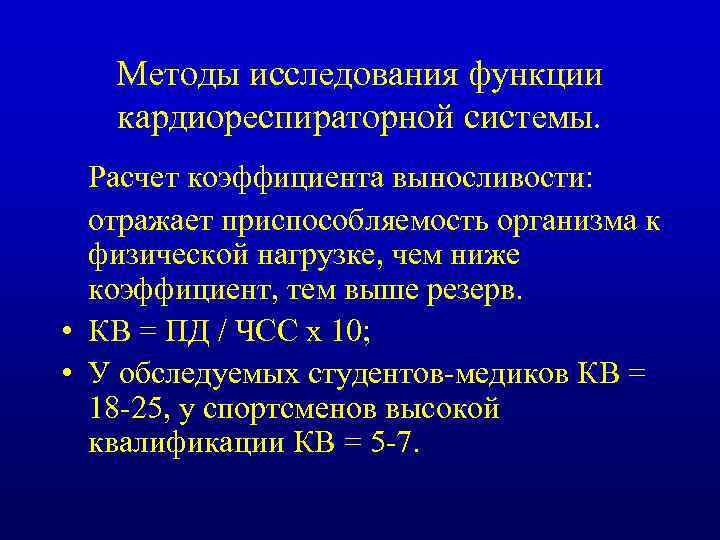 Методы исследования функции кардиореспираторной системы.

Расчет коэффициента выносливости:

отражает приспособляемость организма к физической нагрузке, чем ниже коэффициент, тем выше резерв.

• КВ = ПД / ЧСС х 10;

• У обследуемых студентов-медиков КВ = 18-25, у спортсменов высокой квалификации КВ = 5-7.